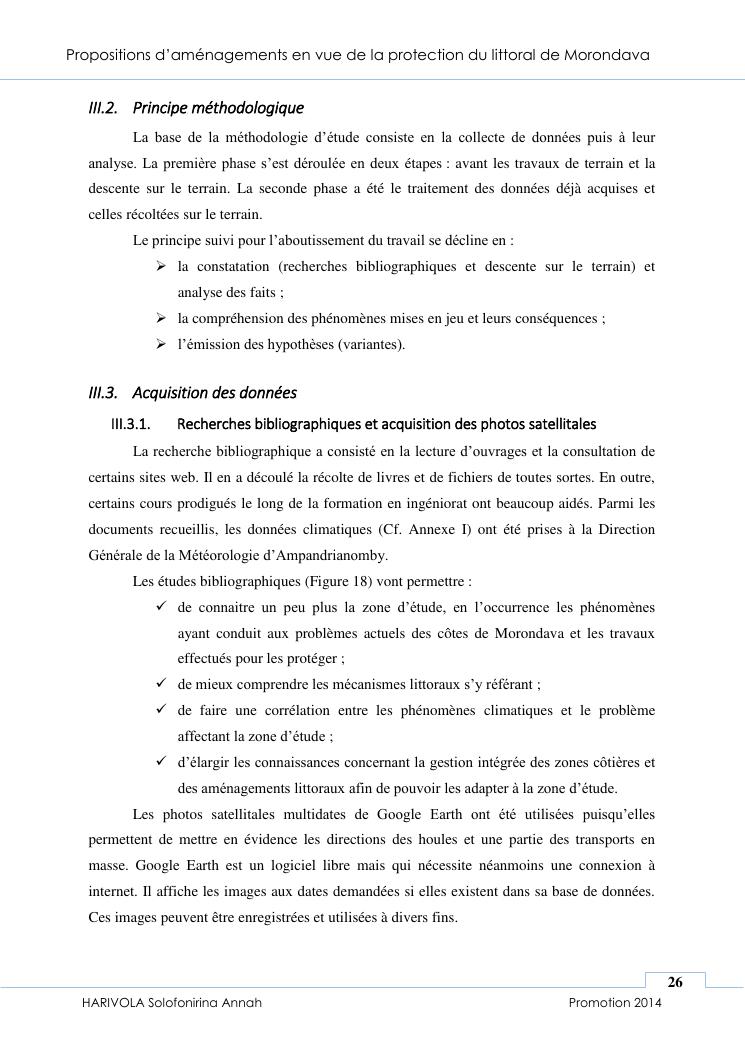 Propositions d'aménagements en vue de la protection du littoral de Morondava

III.2. Principe méthodologique

La base de la méthodologie d'étude consiste en la collecte de données puis à leur analyse. La première phase s'est déroulée en deux étapes : avant les travaux de terrain et la descente sur le terrain. La seconde phase a été le traitement des données déjà acquises et celles récoltées sur le terrain.

Le principe suivi pour l'aboutissement du travail se décline en :

➢ la constatation (recherches bibliographiques et descente sur le terrain) et analyse des faits ;
➢ la compréhension des phénomènes mises en jeu et leurs conséquences ;
➢ l'émission des hypothèses (variantes).

III.3. Acquisition des données

III.3.1. Recherches bibliographiques et acquisition des photos satellitales

La recherche bibliographique a consisté en la lecture d'ouvrages et la consultation de certains sites web. Il en a découlé la récolte de livres et de fichiers de toutes sortes. En outre, certains cours prodigués le long de la formation en ingéniorat ont beaucoup aidés. Parmi les documents recueillis, les données climatiques (Cf. Annexe I) ont été prises à la Direction Générale de la Météorologie d'Ampandrianomby.

Les études bibliographiques (Figure 18) vont permettre :

✓ de connaitre un peu plus la zone d'étude, en l'occurrence les phénomènes ayant conduit aux problèmes actuels des côtes de Morondava et les travaux effectués pour les protéger ;
✓ de mieux comprendre les mécanismes littoraux s'y référant ;
✓ de faire une corrélation entre les phénomènes climatiques et le problème affectant la zone d'étude ;
✓ d'élargir les connaissances concernant la gestion intégrée des zones côtières et des aménagements littoraux afin de pouvoir les adapter à la zone d'étude.

Les photos satellitales multidates de Google Earth ont été utilisées puisqu'elles permettent de mettre en évidence les directions des houles et une partie des transports en masse. Google Earth est un logiciel libre mais qui nécessite néanmoins une connexion à internet. Il affiche les images aux dates demandées si elles existent dans sa base de données. Ces images peuvent être enregistrées et utilisées à divers fins.

26

HARIVOLA Solofonirina Annah Promotion 2014